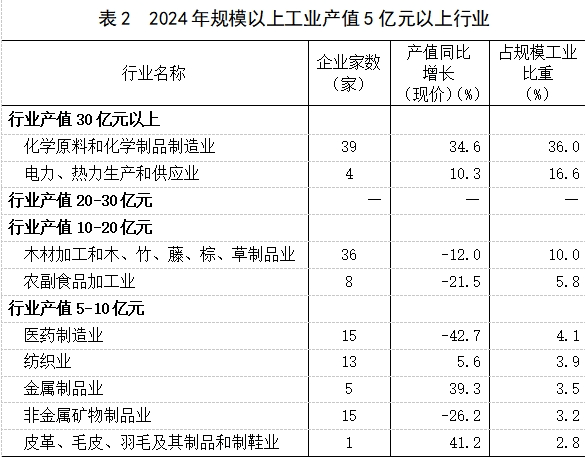 表 2　2024 年规模以上工业产值 5 亿元以上行业

| 行业名称 | 企业家数（家） | 产值同比增长（现价）（%） | 占规模工业比重（%） |
|---|---|---|---|
| **行业产值 30 亿元以上** | | | |
| 化学原料和化学制品制造业 | 39 | 34.6 | 36.0 |
| 电力、热力生产和供应业 | 4 | 10.3 | 16.6 |
| **行业产值 20-30 亿元** | — | — | — |
| **行业产值 10-20 亿元** | | | |
| 木材加工和木、竹、藤、棕、草制品业 | 36 | -12.0 | 10.0 |
| 农副食品加工业 | 8 | -21.5 | 5.8 |
| **行业产值 5-10 亿元** | | | |
| 医药制造业 | 15 | -42.7 | 4.1 |
| 纺织业 | 13 | 5.6 | 3.9 |
| 金属制品业 | 5 | 39.3 | 3.5 |
| 非金属矿物制品业 | 15 | -26.2 | 3.2 |
| 皮革、毛皮、羽毛及其制品和制鞋业 | 1 | 41.2 | 2.8 |